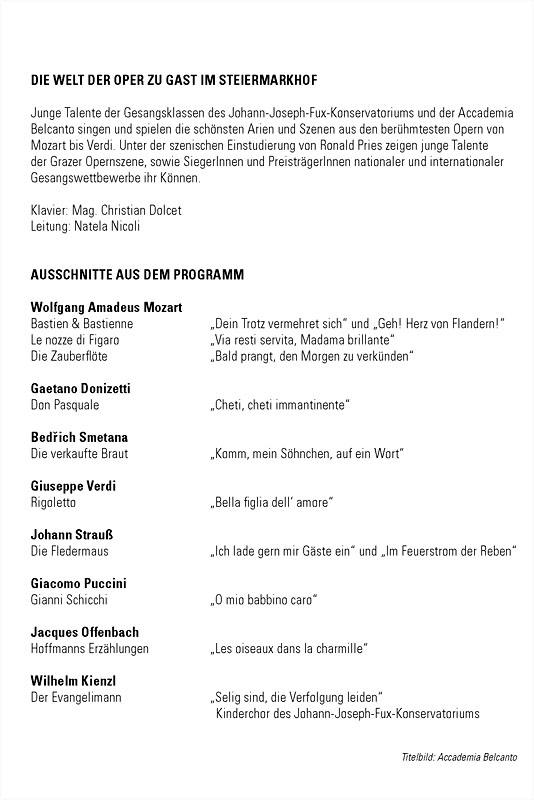 DIE WELT DER OPER ZU GAST IM STEIERMARKHOF

Junge Talente der Gesangsklassen des Johann-Joseph-Fux-Konservatoriums und der Accademia Belcanto singen und spielen die schönsten Arien und Szenen aus den berühmtesten Opern von Mozart bis Verdi. Unter der szenischen Einstudierung von Ronald Pries zeigen junge Talente der Grazer Opernszene, sowie SiegerInnen und PreisträgerInnen nationaler und internationaler Gesangswettbewerbe ihr Können.

Klavier: Mag. Christian Dolcet
Leitung: Natela Nicoli

AUSSCHNITTE AUS DEM PROGRAMM

Wolfgang Amadeus Mozart
Bastien & Bastienne „Dein Trotz vermehret sich“ und „Geh! Herz von Flandern!“
Le nozze di Figaro „Via resti servita, Madama brillante“
Die Zauberflöte „Bald prangt, den Morgen zu verkünden“

Gaetano Donizetti
Don Pasquale „Cheti, cheti immantinente“

Bedřich Smetana
Die verkaufte Braut „Komm, mein Söhnchen, auf ein Wort“

Giuseppe Verdi
Rigoletto „Bella figlia dell' amore“

Johann Strauß
Die Fledermaus „Ich lade gern mir Gäste ein“ und „Im Feuerstrom der Reben“

Giacomo Puccini
Gianni Schicchi „O mio babbino caro“

Jacques Offenbach
Hoffmanns Erzählungen „Les oiseaux dans la charmille“

Wilhelm Kienzl
Der Evangelimann „Selig sind, die Verfolgung leiden“
Kinderchor des Johann-Joseph-Fux-Konservatoriums

Titelbild: Accademia Belcanto